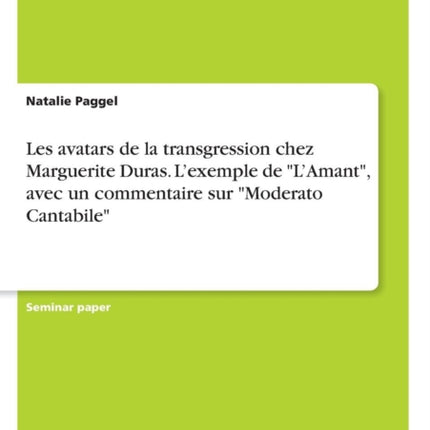 Natalie Paggel

Les avatars de la transgression chez Marguerite Duras. L’exemple de "L’Amant", avec un commentaire sur "Moderato Cantabile"

Seminar paper